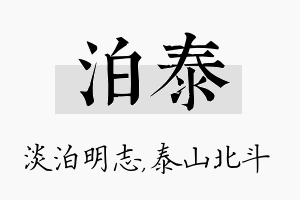 泊泰

淡泊明志,泰山北斗